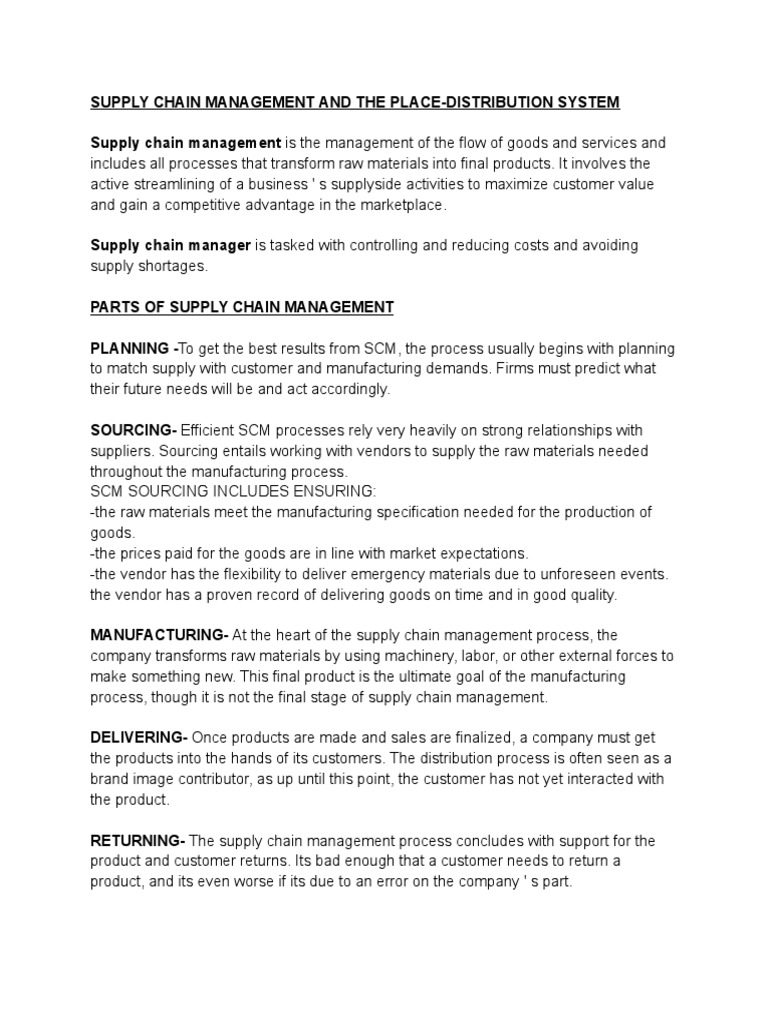 SUPPLY CHAIN MANAGEMENT AND THE PLACE-DISTRIBUTION SYSTEM

Supply chain management is the management of the flow of goods and services and includes all processes that transform raw materials into final products. It involves the active streamlining of a business ' s supplyside activities to maximize customer value and gain a competitive advantage in the marketplace.

Supply chain manager is tasked with controlling and reducing costs and avoiding supply shortages.

PARTS OF SUPPLY CHAIN MANAGEMENT

PLANNING -To get the best results from SCM, the process usually begins with planning to match supply with customer and manufacturing demands. Firms must predict what their future needs will be and act accordingly.

SOURCING- Efficient SCM processes rely very heavily on strong relationships with suppliers. Sourcing entails working with vendors to supply the raw materials needed throughout the manufacturing process.
SCM SOURCING INCLUDES ENSURING:
-the raw materials meet the manufacturing specification needed for the production of goods.
-the prices paid for the goods are in line with market expectations.
-the vendor has the flexibility to deliver emergency materials due to unforeseen events.
the vendor has a proven record of delivering goods on time and in good quality.

MANUFACTURING- At the heart of the supply chain management process, the company transforms raw materials by using machinery, labor, or other external forces to make something new. This final product is the ultimate goal of the manufacturing process, though it is not the final stage of supply chain management.

DELIVERING- Once products are made and sales are finalized, a company must get the products into the hands of its customers. The distribution process is often seen as a brand image contributor, as up until this point, the customer has not yet interacted with the product.

RETURNING- The supply chain management process concludes with support for the product and customer returns. Its bad enough that a customer needs to return a product, and its even worse if its due to an error on the company ' s part.